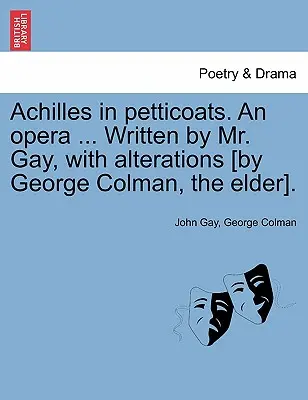 BRITISH LIBRARY

Poetry & Drama

Achilles in petticoats. An opera ... Written by Mr. Gay, with alterations [by George Colman, the elder].

John Gay, George Colman